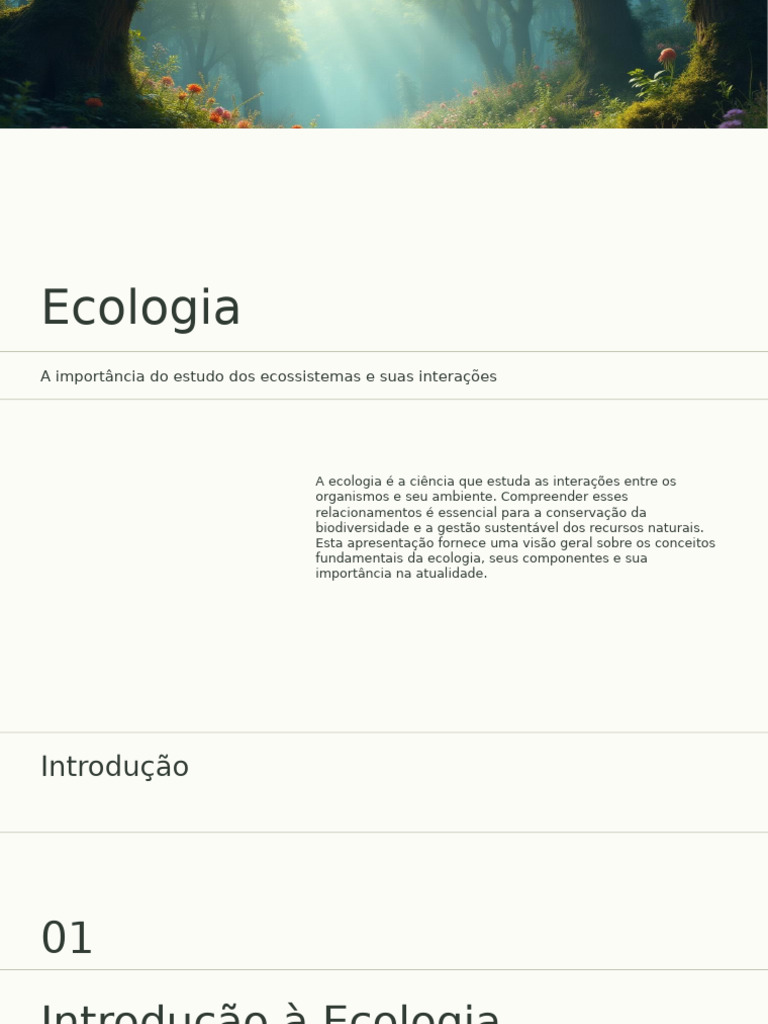 Ecologia

A importância do estudo dos ecossistemas e suas interações

A ecologia é a ciência que estuda as interações entre os organismos e seu ambiente. Compreender esses relacionamentos é essencial para a conservação da biodiversidade e a gestão sustentável dos recursos naturais. Esta apresentação fornece uma visão geral sobre os conceitos fundamentais da ecologia, seus componentes e sua importância na atualidade.

Introdução

01

Introdução à Ecologia